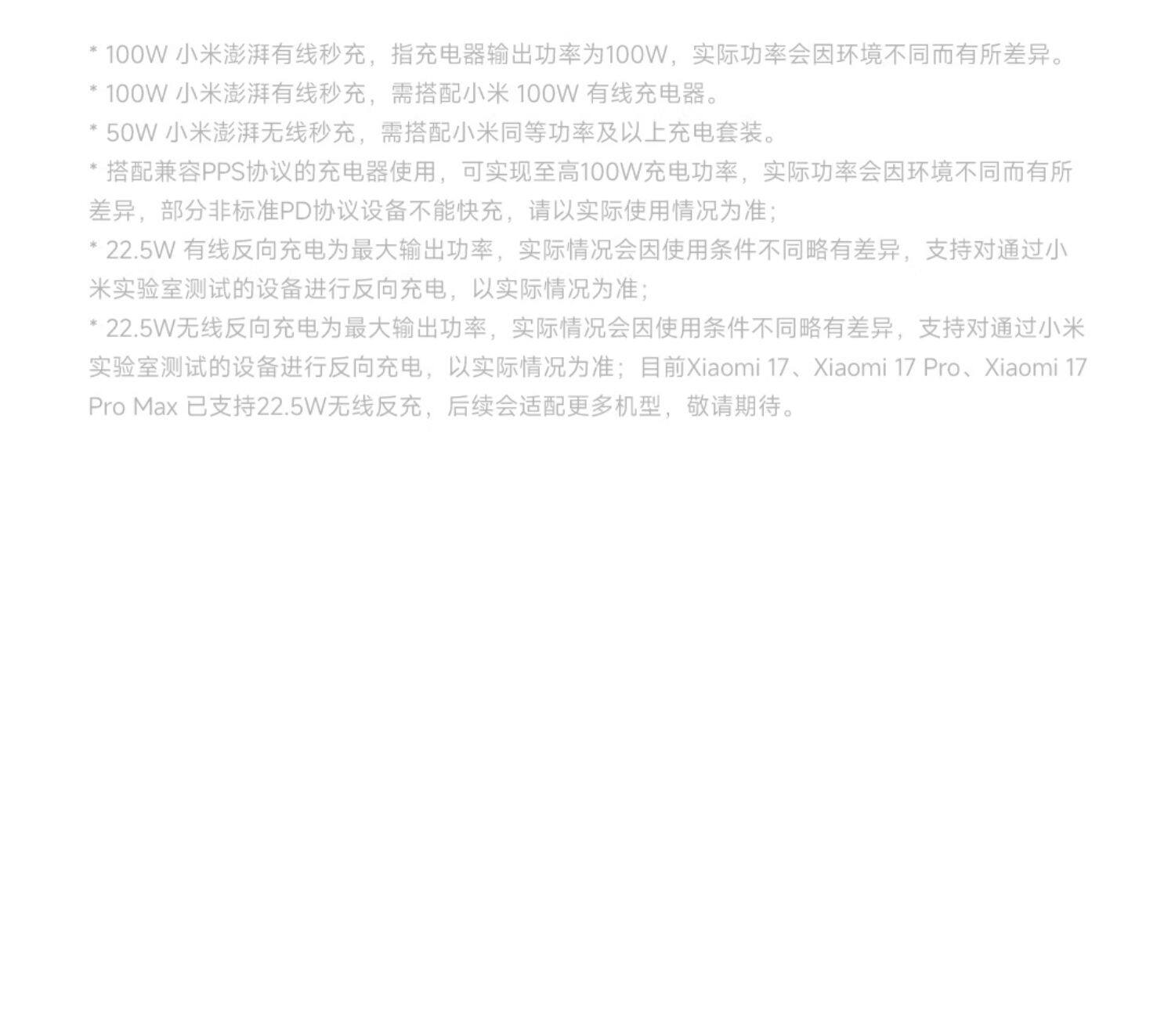 * 100W小米澎湃有线秒充，指充电器输出功率为100W，实际功率会因环境不同而有所差异。

* 100W小米澎湃有线秒充，需搭配小米100W有线充电器。

* 50W小米澎湃无线秒充，需搭配小米同等功率及以上充电套装。

* 搭配兼容PPS协议的充电器使用，可实现至高100W充电功率，实际功率会因环境不同而有所差异，部分非标准PD协议设备不能快充，请以实际使用情况为准；

* 22.5W有线反向充电为最大输出功率，实际情况会因使用条件不同略有差异，支持对通过小米实验室测试的设备进行反向充电，以实际情况为准；

* 22.5W无线反向充电为最大输出功率，实际情况会因使用条件不同略有差异，支持对通过小米实验室测试的设备进行反向充电，以实际情况为准；目前Xiaomi 17、Xiaomi 17 Pro、Xiaomi 17 Pro Max已支持22.5W无线反充，后续会适配更多机型，敬请期待。